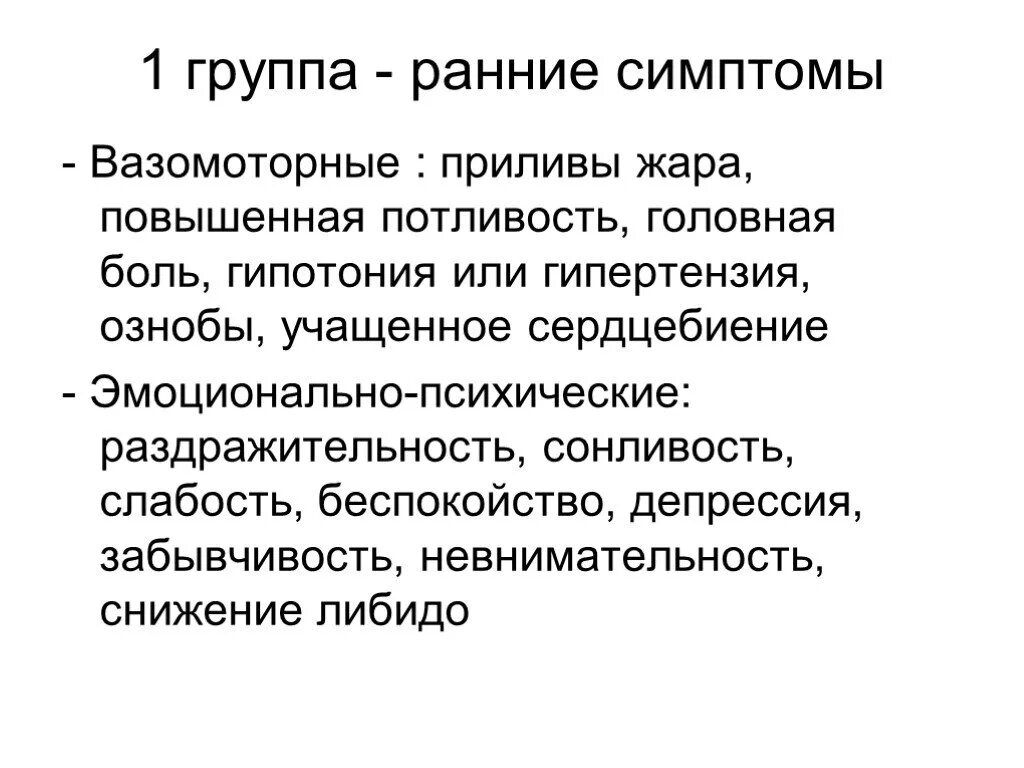 1 группа - ранние симптомы

- Вазомоторные : приливы жара, повышенная потливость, головная боль, гипотония или гипертензия, ознобы, учащенное сердцебиение

- Эмоционально-психические: раздражительность, сонливость, слабость, беспокойство, депрессия, забывчивость, невнимательность, снижение либидо